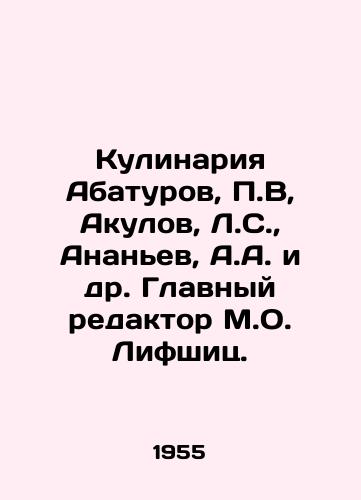 Кулинария Абатуров, П.В, Акулов, Л.С., Ананьев, А.А. и др. Главный редактор М.О. Лифшиц.

1955